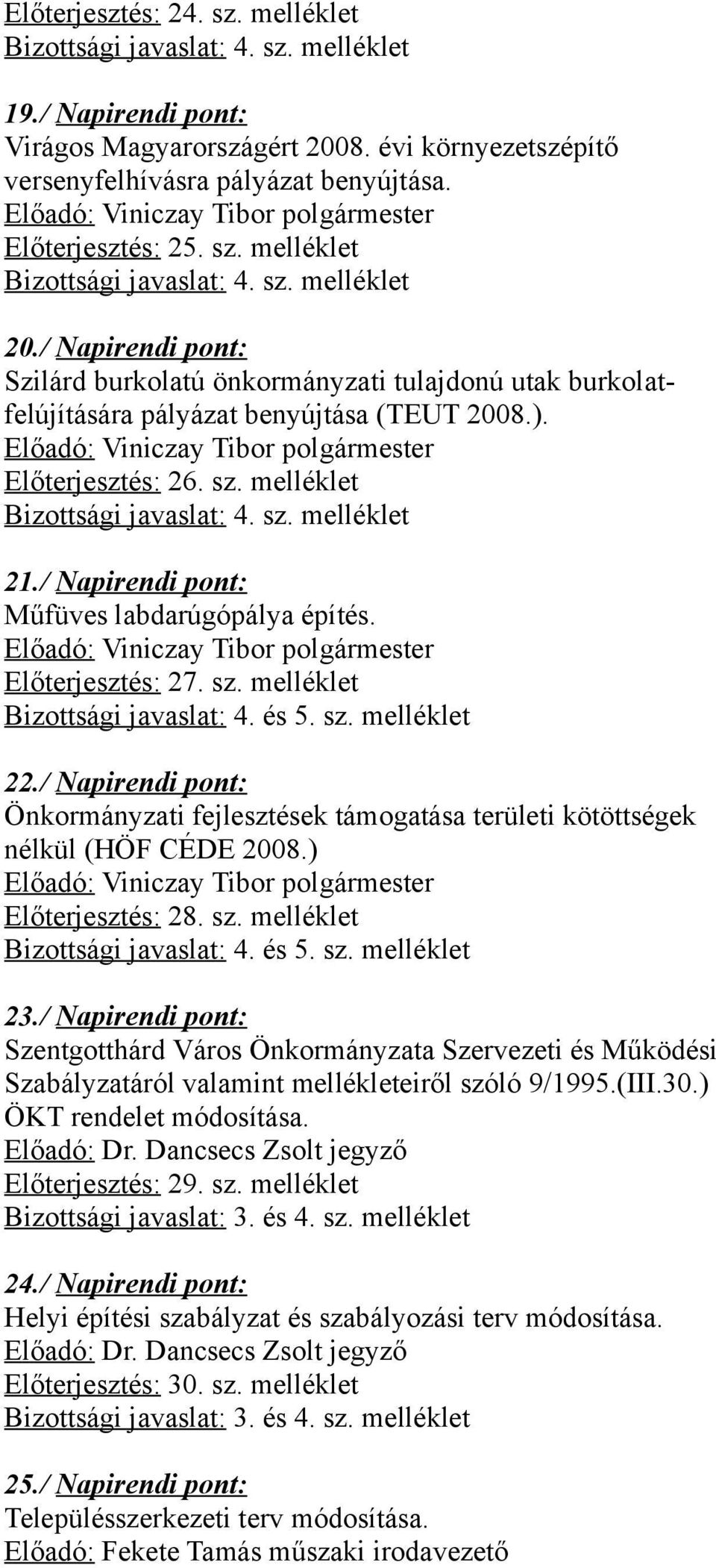 Előterjesztés: 24. sz. melléklet
Bizottsági javaslat: 4. sz. melléklet

19./ Napirendi pont:
Virágos Magyarországért 2008. évi környezetszépítő versenyfelhívásra pályázat benyújtása.
Előadó: Viniczay Tibor polgármester
Előterjesztés: 25. sz. melléklet
Bizottsági javaslat: 4. sz. melléklet

20./ Napirendi pont:
Szilárd burkolatú önkormányzati tulajdonú utak burkolatfelújítására pályázat benyújtása (TEUT 2008.).
Előadó: Viniczay Tibor polgármester
Előterjesztés: 26. sz. melléklet
Bizottsági javaslat: 4. sz. melléklet

21./ Napirendi pont:
Műfüves labdarúgópálya építés.
Előadó: Viniczay Tibor polgármester
Előterjesztés: 27. sz. melléklet
Bizottsági javaslat: 4. és 5. sz. melléklet

22./ Napirendi pont:
Önkormányzati fejlesztések támogatása területi kötöttségek nélkül (HÖF CÉDE 2008.)
Előadó: Viniczay Tibor polgármester
Előterjesztés: 28. sz. melléklet
Bizottsági javaslat: 4. és 5. sz. melléklet

23./ Napirendi pont:
Szentgotthárd Város Önkormányzata Szervezeti és Működési Szabályzatáról valamint mellékleteiről szóló 9/1995.(III.30.) ÖKT rendelet módosítása.
Előadó: Dr. Dancsecs Zsolt jegyző
Előterjesztés: 29. sz. melléklet
Bizottsági javaslat: 3. és 4. sz. melléklet

24./ Napirendi pont:
Helyi építési szabályzat és szabályozási terv módosítása.
Előadó: Dr. Dancsecs Zsolt jegyző
Előterjesztés: 30. sz. melléklet
Bizottsági javaslat: 3. és 4. sz. melléklet

25./ Napirendi pont:
Településszerkezeti terv módosítása.
Előadó: Fekete Tamás műszaki irodavezető